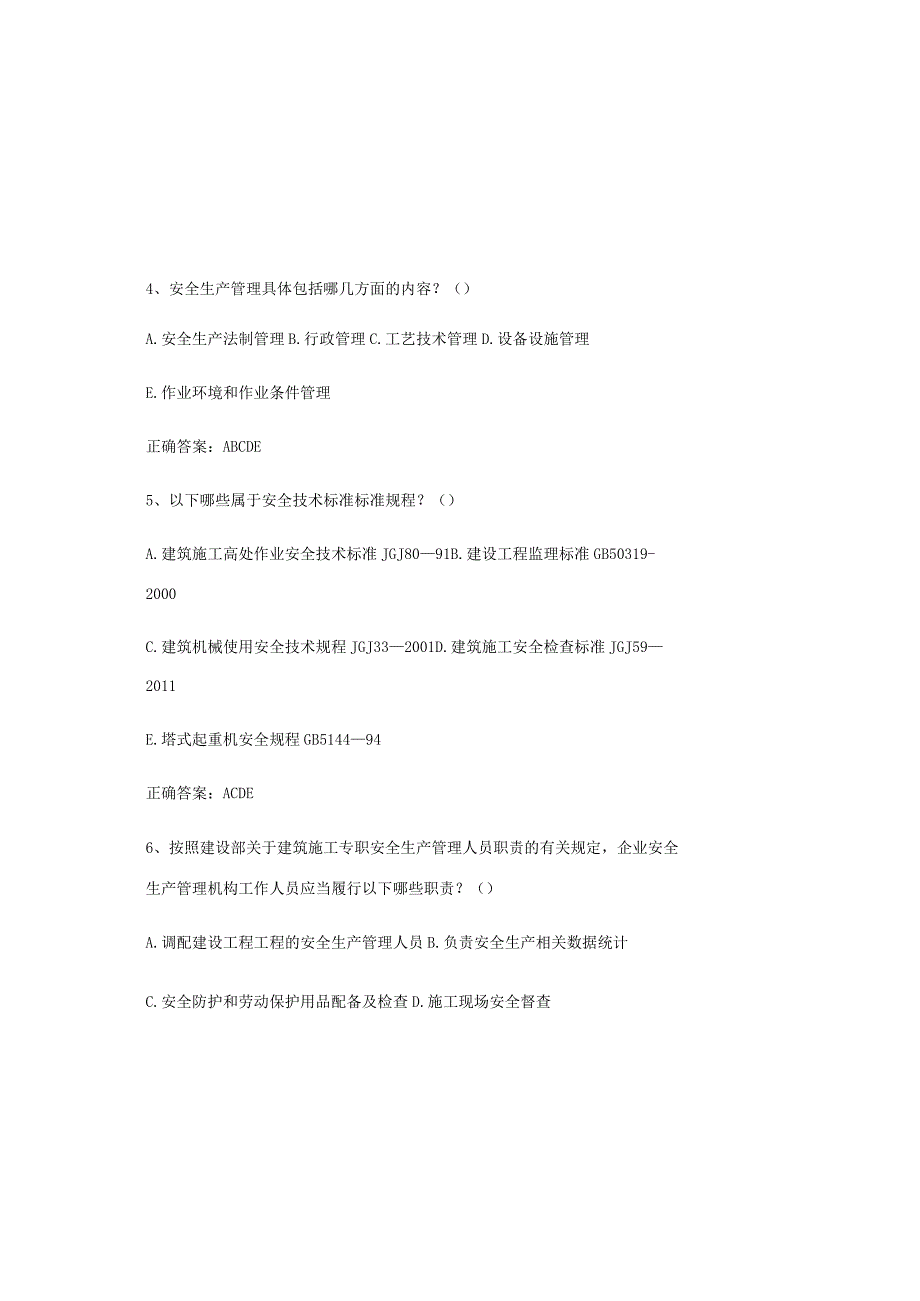 4、安全生产管理具体包括哪几方面的内容？（）

A.安全生产法制管理 B.行政管理 C.工艺技术管理 D.设备设施管理

E.作业环境和作业条件管理

正确答案：ABCDE

5、以下哪些属于安全技术标准标准规程？（）

A.建筑施工高处作业安全技术标准 JGJ80—91B.建设工程监理标准 GB50319-2000

C.建筑机械使用安全技术规程 JGJ33—2001D.建筑施工安全检查标准 JGJ59—2011

E.塔式起重机安全规程 GB5144—94

正确答案：ACDE

6、按照建设部关于建筑施工专职安全生产管理人员职责的有关规定，企业安全生产管理机构工作人员应当履行以下哪些职责？（）

A.调配建设工程工程的安全生产管理人员 B.负责安全生产相关数据统计

C.安全防护和劳动保护用品配备及检查 D.施工现场安全督查